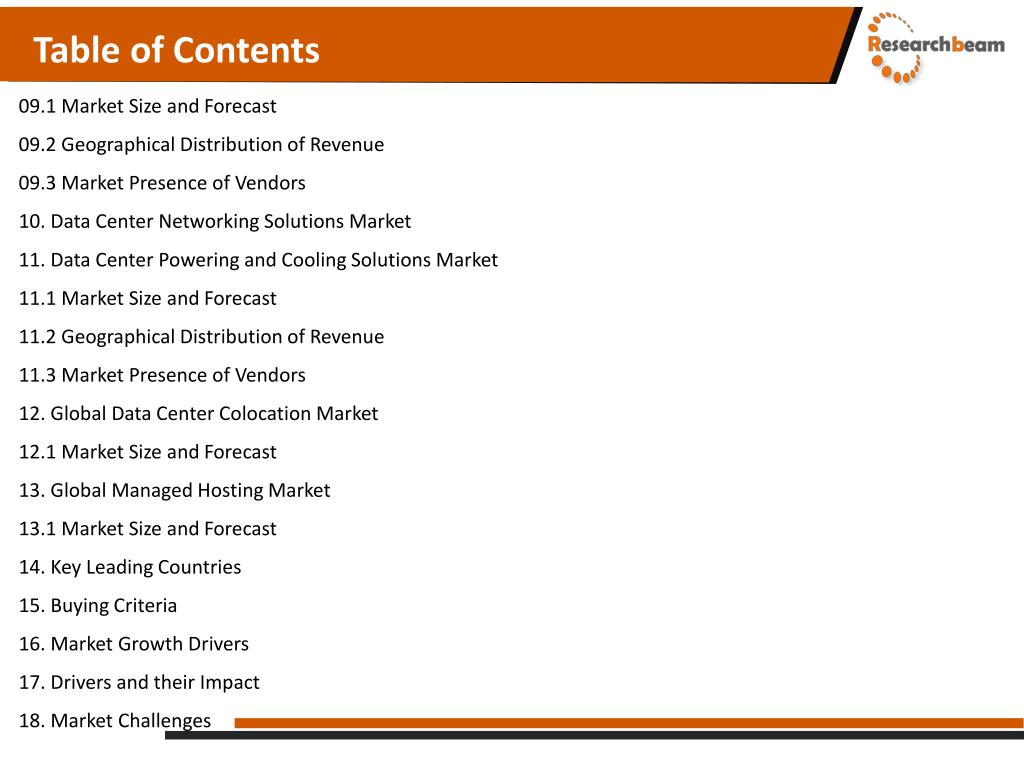 Table of Contents

Researchbeam

09.1 Market Size and Forecast

09.2 Geographical Distribution of Revenue

09.3 Market Presence of Vendors

10. Data Center Networking Solutions Market

11. Data Center Powering and Cooling Solutions Market

11.1 Market Size and Forecast

11.2 Geographical Distribution of Revenue

11.3 Market Presence of Vendors

12. Global Data Center Colocation Market

12.1 Market Size and Forecast

13. Global Managed Hosting Market

13.1 Market Size and Forecast

14. Key Leading Countries

15. Buying Criteria

16. Market Growth Drivers

17. Drivers and their Impact

18. Market Challenges